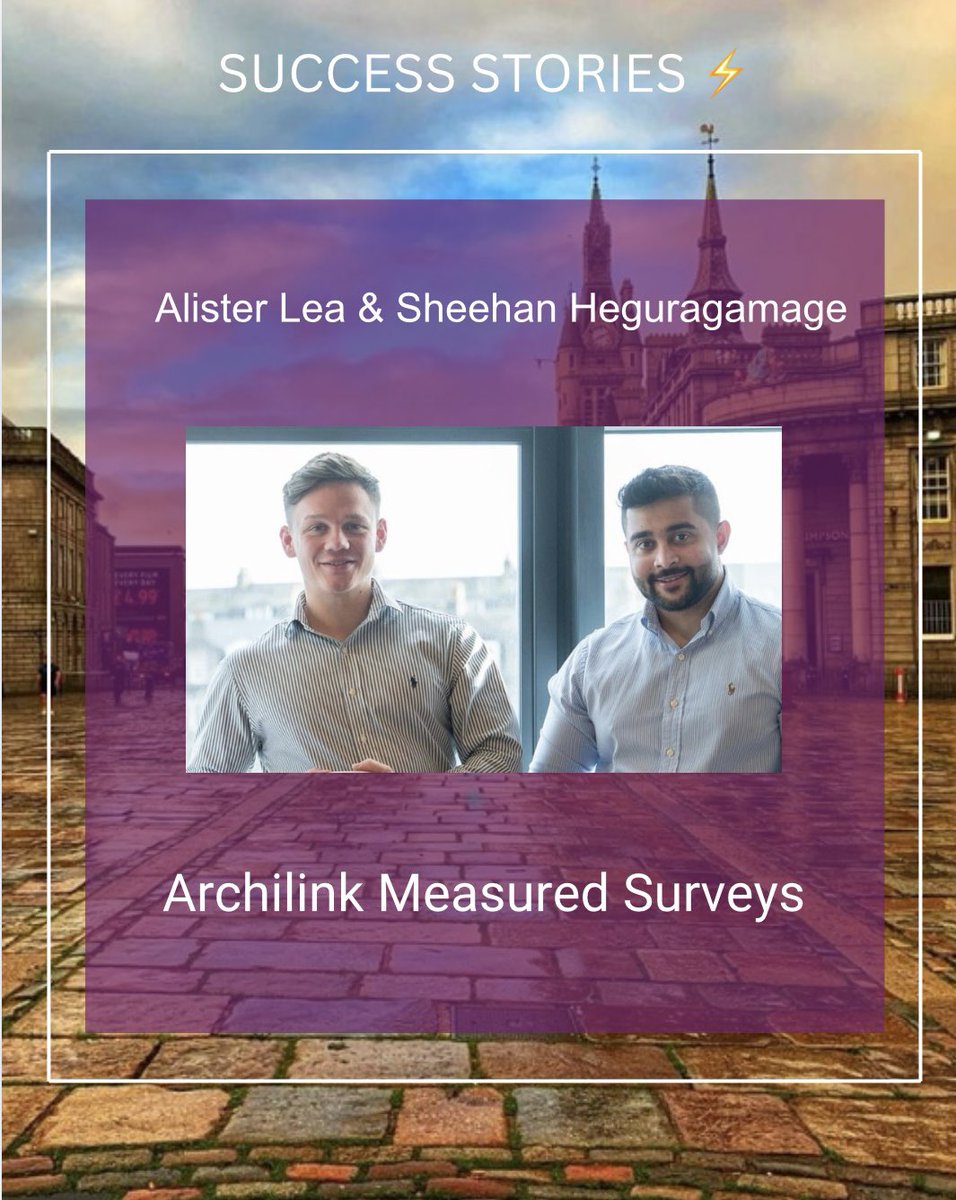 SUCCESS STORIES ⚡

Alister Lea & Sheehan Heguragamage

Archilink Measured Surveys